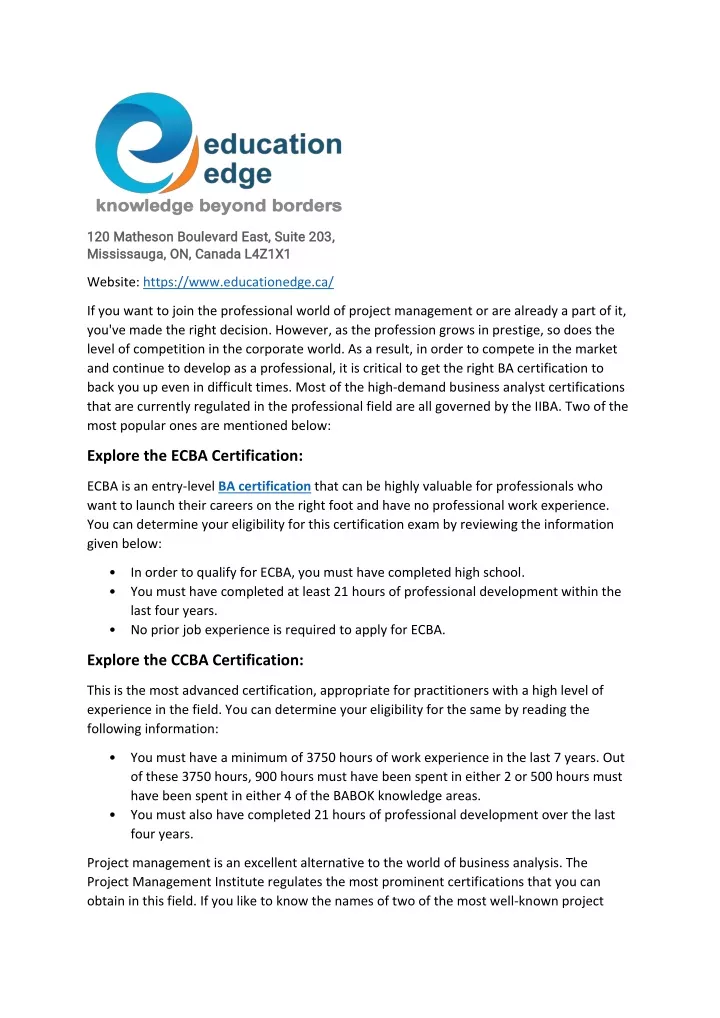 education edge
knowledge beyond borders

120 Matheson Boulevard East, Suite 203, Mississauga, ON, Canada L4Z1X1

Website: https://www.educationedge.ca/

If you want to join the professional world of project management or are already a part of it, you've made the right decision. However, as the profession grows in prestige, so does the level of competition in the corporate world. As a result, in order to compete in the market and continue to develop as a professional, it is critical to get the right BA certification to back you up even in difficult times. Most of the high-demand business analyst certifications that are currently regulated in the professional field are all governed by the IIBA. Two of the most popular ones are mentioned below:

Explore the ECBA Certification:

ECBA is an entry-level BA certification that can be highly valuable for professionals who want to launch their careers on the right foot and have no professional work experience. You can determine your eligibility for this certification exam by reviewing the information given below:

• In order to qualify for ECBA, you must have completed high school.
• You must have completed at least 21 hours of professional development within the last four years.
• No prior job experience is required to apply for ECBA.

Explore the CCBA Certification:

This is the most advanced certification, appropriate for practitioners with a high level of experience in the field. You can determine your eligibility for the same by reading the following information:

• You must have a minimum of 3750 hours of work experience in the last 7 years. Out of these 3750 hours, 900 hours must have been spent in either 2 or 500 hours must have been spent in either 4 of the BABOK knowledge areas.
• You must also have completed 21 hours of professional development over the last four years.

Project management is an excellent alternative to the world of business analysis. The Project Management Institute regulates the most prominent certifications that you can obtain in this field. If you like to know the names of two of the most well-known project